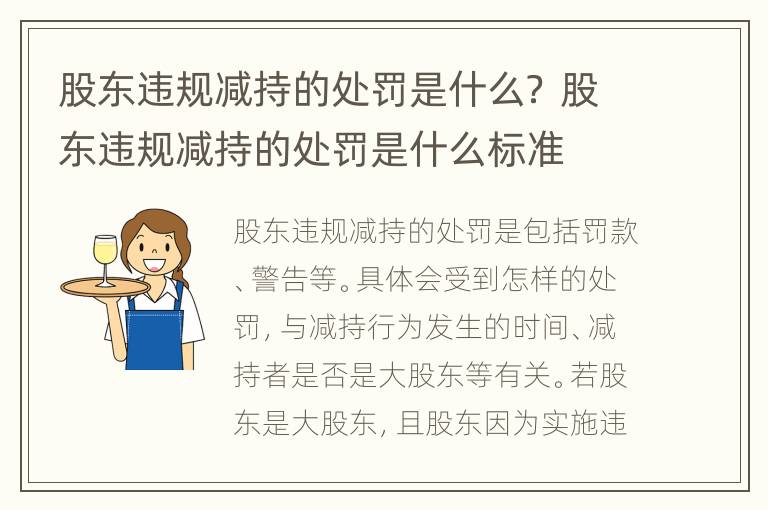 股东违规减持的处罚是什么？股东违规减持的处罚是什么标准

股东违规减持的处罚是包括罚款、警告等。具体会受到怎样的处罚，与减持行为发生的时间、减持者是否是大股东等有关。若股东是大股东，且股东因为实施违